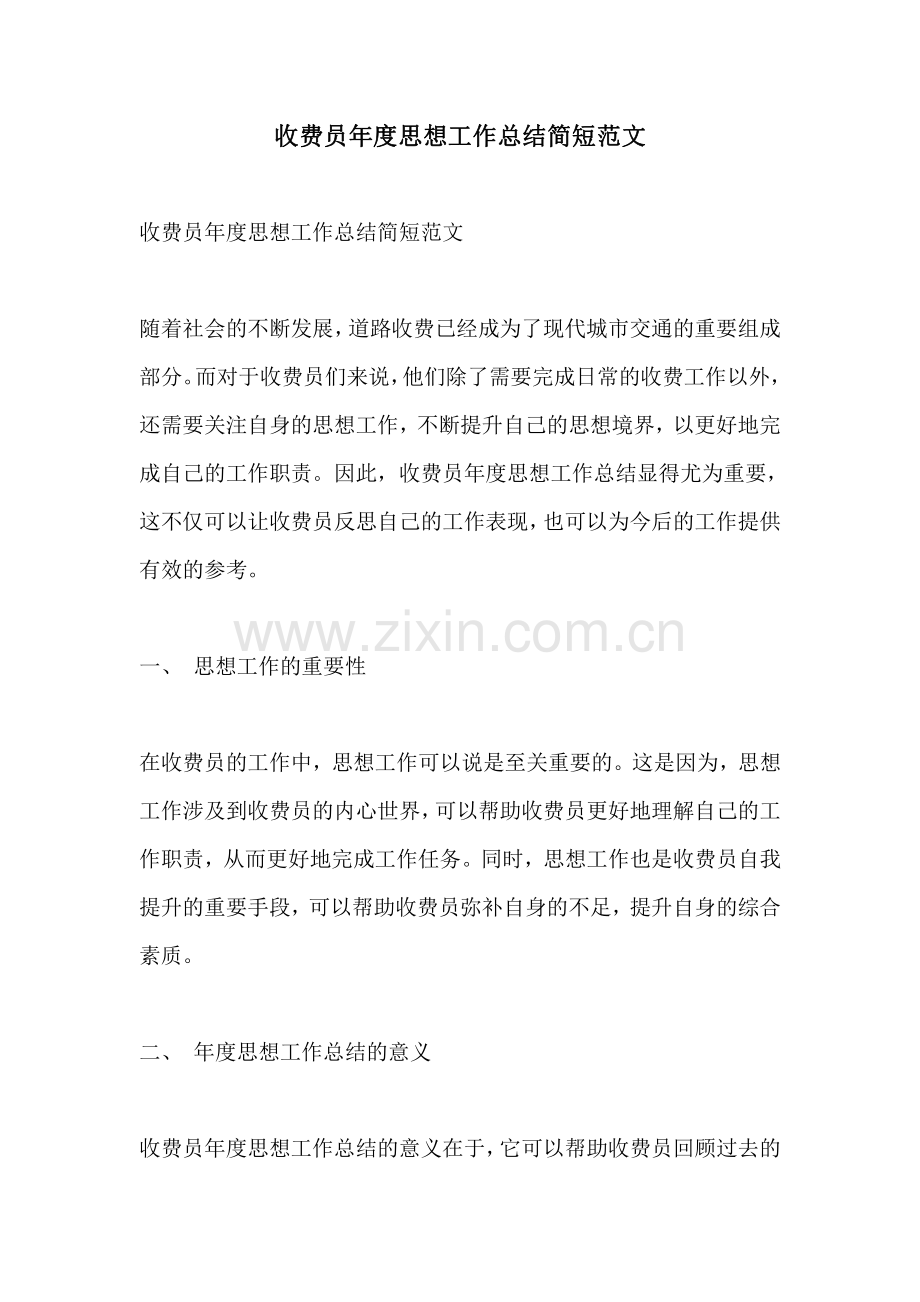 收费员年度思想工作总结简短范文

收费员年度思想工作总结简短范文

随着社会的不断发展，道路收费已经成为了现代城市交通的重要组成部分。而对于收费员们来说，他们除了需要完成日常的收费工作以外，还需要关注自身的思想工作，不断提升自己的思想境界，以更好地完成自己的工作职责。因此，收费员年度思想工作总结显得尤为重要，这不仅可以让收费员反思自己的工作表现，也可以为今后的工作提供有效的参考。

www.zixin.com.cn

一、 思想工作的重要性

在收费员的工作中，思想工作可以说是至关重要的。这是因为，思想工作涉及到收费员的内心世界，可以帮助收费员更好地理解自己的工作职责，从而更好地完成工作任务。同时，思想工作也是收费员自我提升的重要手段，可以帮助收费员弥补自身的不足，提升自身的综合素质。

二、 年度思想工作总结的意义

收费员年度思想工作总结的意义在于，它可以帮助收费员回顾过去的